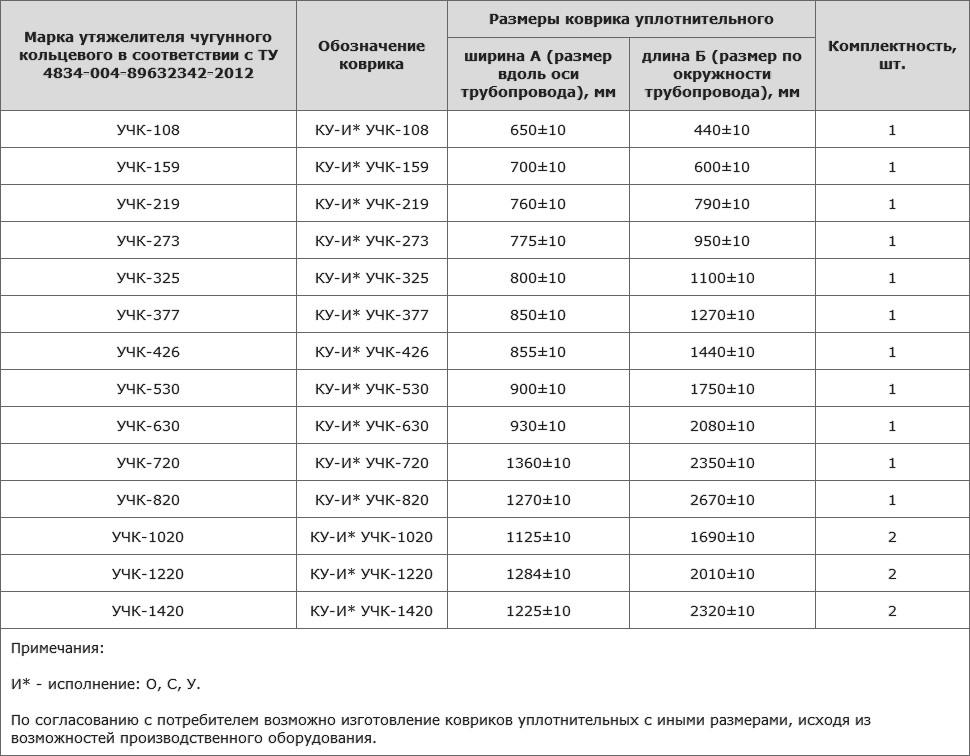 | Марка утяжелителя чугунного кольцевого в соответствии с ТУ 4834-004-89632342-2012 | Обозначение коврика | Размеры коврика уплотнительного: ширина А (размер вдоль оси трубопровода), мм | Размеры коврика уплотнительного: длина Б (размер по окружности трубопровода), мм | Комплектность, шт. |
|---|---|---|---|---|
| УЧК-108 | КУ-И* УЧК-108 | 650±10 | 440±10 | 1 |
| УЧК-159 | КУ-И* УЧК-159 | 700±10 | 600±10 | 1 |
| УЧК-219 | КУ-И* УЧК-219 | 760±10 | 790±10 | 1 |
| УЧК-273 | КУ-И* УЧК-273 | 775±10 | 950±10 | 1 |
| УЧК-325 | КУ-И* УЧК-325 | 800±10 | 1100±10 | 1 |
| УЧК-377 | КУ-И* УЧК-377 | 850±10 | 1270±10 | 1 |
| УЧК-426 | КУ-И* УЧК-426 | 855±10 | 1440±10 | 1 |
| УЧК-530 | КУ-И* УЧК-530 | 900±10 | 1750±10 | 1 |
| УЧК-630 | КУ-И* УЧК-630 | 930±10 | 2080±10 | 1 |
| УЧК-720 | КУ-И* УЧК-720 | 1360±10 | 2350±10 | 1 |
| УЧК-820 | КУ-И* УЧК-820 | 1270±10 | 2670±10 | 1 |
| УЧК-1020 | КУ-И* УЧК-1020 | 1125±10 | 1690±10 | 2 |
| УЧК-1220 | КУ-И* УЧК-1220 | 1284±10 | 2010±10 | 2 |
| УЧК-1420 | КУ-И* УЧК-1420 | 1225±10 | 2320±10 | 2 |

Примечания:

И* - исполнение: О, С, У.

По согласованию с потребителем возможно изготовление ковриков уплотнительных с иными размерами, исходя из возможностей производственного оборудования.